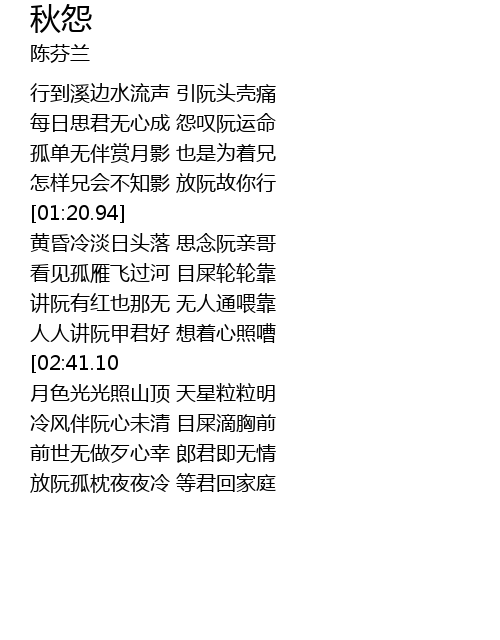 秋怨

陈芬兰

行到溪边水流声 引阮头壳痛
每日思君无心成 怨叹阮运命
孤单无伴赏月影 也是为着兄
怎样兄会不知影 放阮故你行
[01:20.94]
黄昏冷淡日头落 思念阮亲哥
看见孤雁飞过河 目屎轮轮靠
讲阮有红也那无 无人通喂靠
人人讲阮甲君好 想着心照嘈
[02:41.10
月色光光照山顶 天星粒粒明
冷风伴阮心未清 目屎滴胸前
前世无做歹心幸 郎君即无情
放阮孤枕夜夜冷 等君回家庭